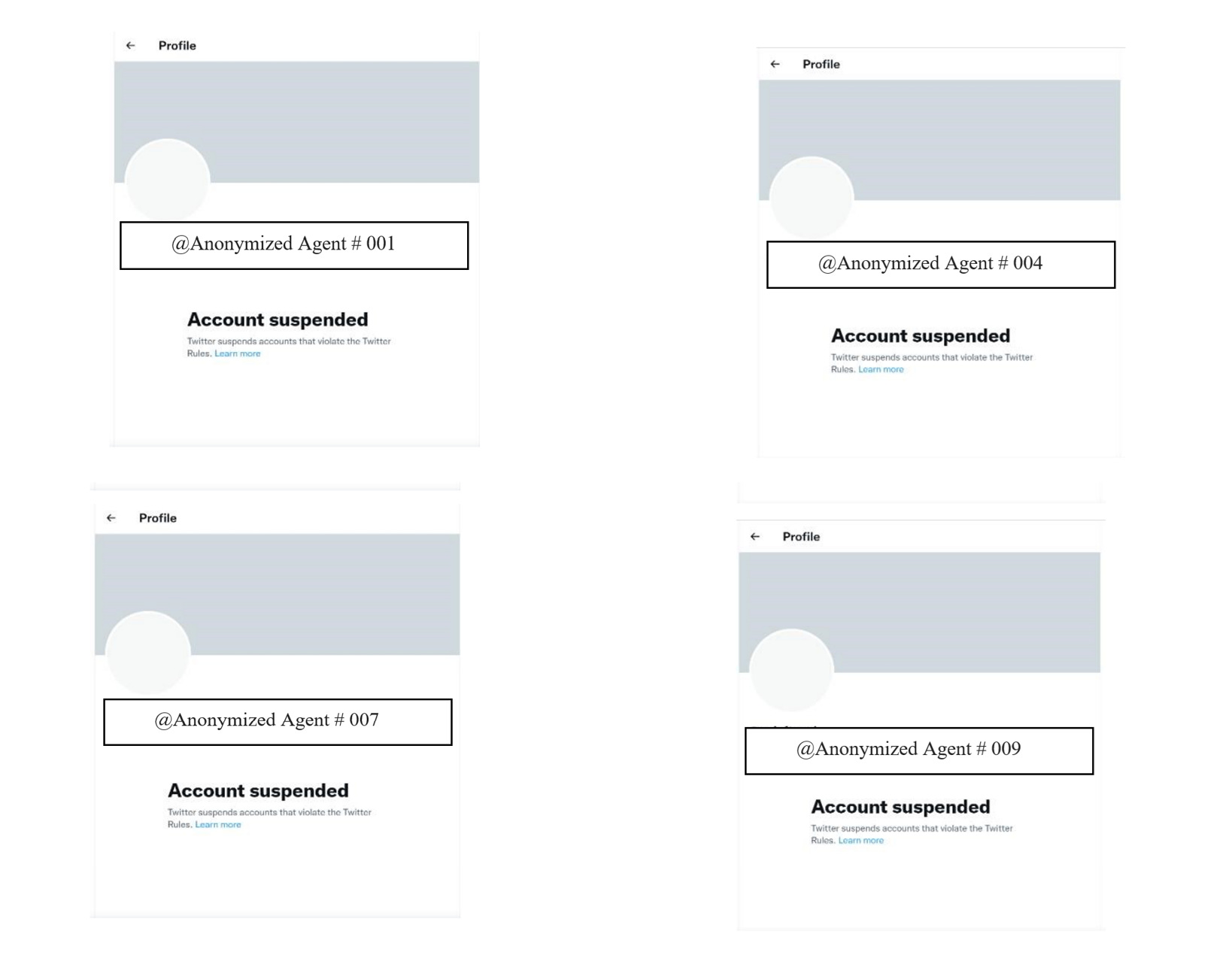 ← Profile

@Anonymized Agent # 001

Account suspended

Twitter suspends accounts that violate the Twitter Rules. Learn more

← Profile

@Anonymized Agent # 004

Account suspended

Twitter suspends accounts that violate the Twitter Rules. Learn more

← Profile

@Anonymized Agent # 007

Account suspended

Twitter suspends accounts that violate the Twitter Rules. Learn more

← Profile

@Anonymized Agent # 009

Account suspended

Twitter suspends accounts that violate the Twitter Rules. Learn more